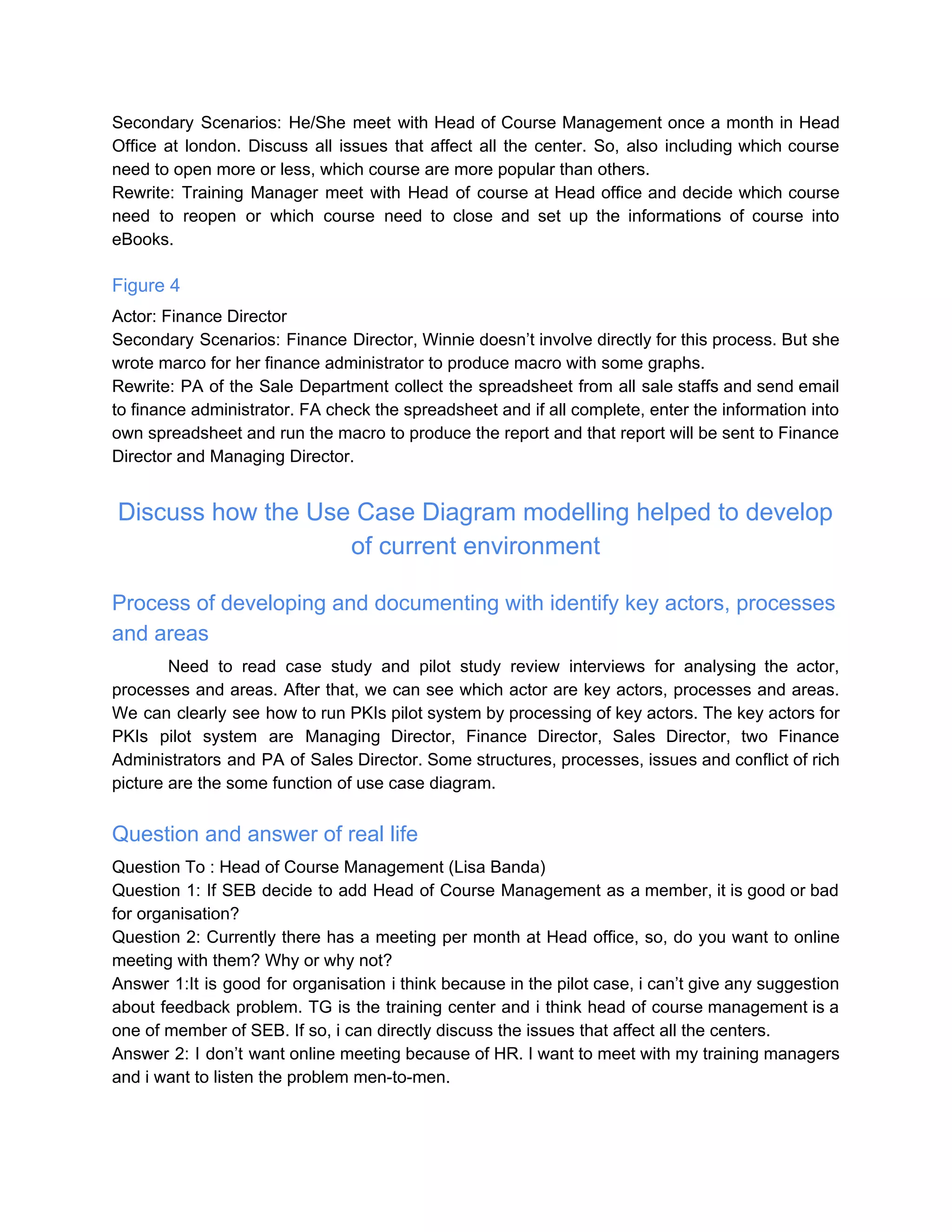 Secondary Scenarios: He/She meet with Head of Course Management once a month in Head Office at london. Discuss all issues that affect all the center. So, also including which course need to open more or less, which course are more popular than others.
Rewrite: Training Manager meet with Head of course at Head office and decide which course need to reopen or which course need to close and set up the informations of course into eBooks.

Figure 4

Actor: Finance Director
Secondary Scenarios: Finance Director, Winnie doesn't involve directly for this process. But she wrote marco for her finance administrator to produce macro with some graphs.
Rewrite: PA of the Sale Department collect the spreadsheet from all sale staffs and send email to finance administrator. FA check the spreadsheet and if all complete, enter the information into own spreadsheet and run the macro to produce the report and that report will be sent to Finance Director and Managing Director.

Discuss how the Use Case Diagram modelling helped to develop of current environment

Process of developing and documenting with identify key actors, processes and areas

Need to read case study and pilot study review interviews for analysing the actor, processes and areas. After that, we can see which actor are key actors, processes and areas. We can clearly see how to run PKIs pilot system by processing of key actors. The key actors for PKIs pilot system are Managing Director, Finance Director, Sales Director, two Finance Administrators and PA of Sales Director. Some structures, processes, issues and conflict of rich picture are the some function of use case diagram.

Question and answer of real life

Question To : Head of Course Management (Lisa Banda)
Question 1: If SEB decide to add Head of Course Management as a member, it is good or bad for organisation?
Question 2: Currently there has a meeting per month at Head office, so, do you want to online meeting with them? Why or why not?
Answer 1:It is good for organisation i think because in the pilot case, i can't give any suggestion about feedback problem. TG is the training center and i think head of course management is a one of member of SEB. If so, i can directly discuss the issues that affect all the centers.
Answer 2: I don't want online meeting because of HR. I want to meet with my training managers and i want to listen the problem men-to-men.